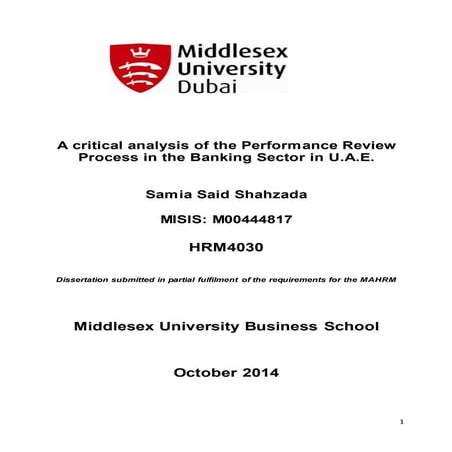 Middlesex University Dubai

A critical analysis of the Performance Review Process in the Banking Sector in U.A.E.

Samia Said Shahzada

MISIS: M00444817

HRM4030

Dissertation submitted in partial fulfilment of the requirements for the MAHRM

Middlesex University Business School

October 2014

1